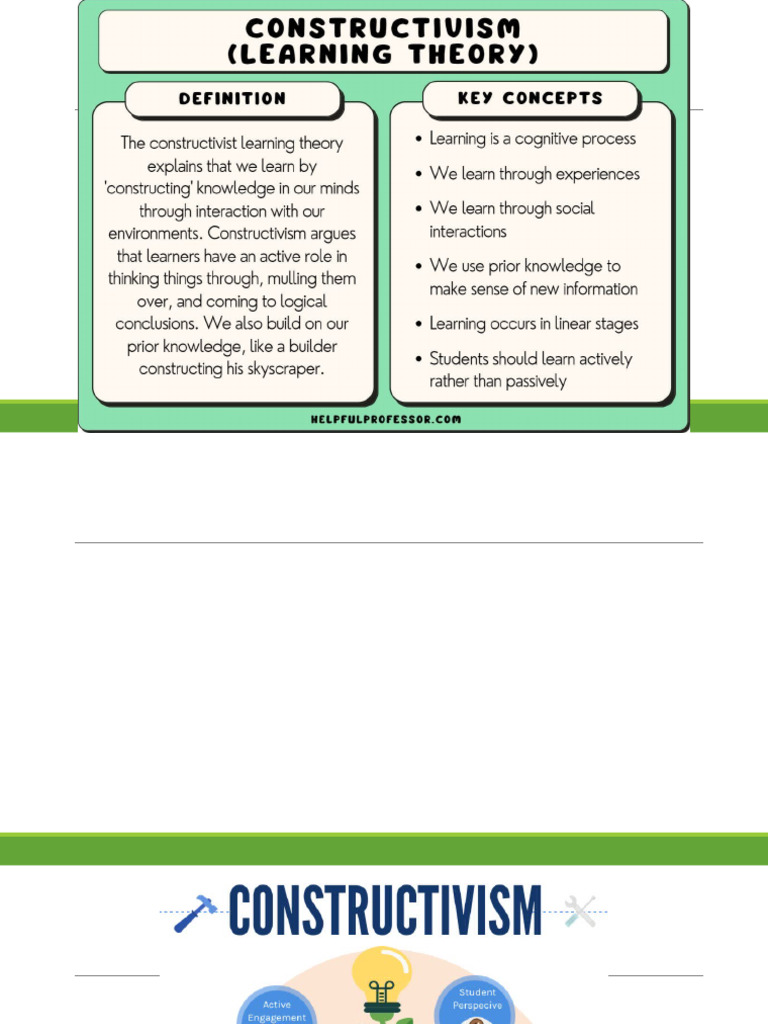 CONSTRUCTIVISM (LEARNING THEORY)

DEFINITION

The constructivist learning theory explains that we learn by 'constructing' knowledge in our minds through interaction with our environments. Constructivism argues that learners have an active role in thinking things through, mulling them over, and coming to logical conclusions. We also build on our prior knowledge, like a builder constructing his skyscraper.

KEY CONCEPTS

• Learning is a cognitive process
• We learn through experiences
• We learn through social interactions
• We use prior knowledge to make sense of new information
• Learning occurs in linear stages
• Students should learn actively rather than passively

HELPFULPROFESSOR.COM

CONSTRUCTIVISM

Active Engagement

Student Perspective